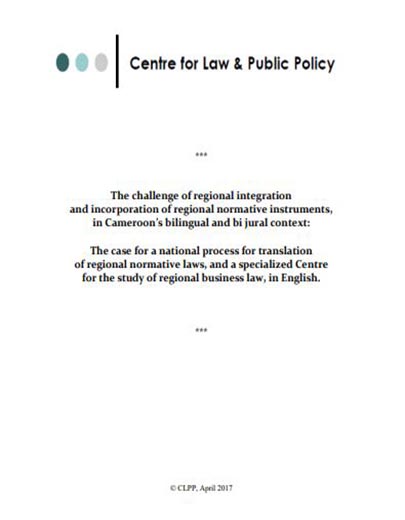 Centre for Law & Public Policy

***

The challenge of regional integration and incorporation of regional normative instruments, in Cameroon's bilingual and bi jural context:

The case for a national process for translation of regional normative laws, and a specialized Centre for the study of regional business law, in English.

***

© CLPP, April 2017